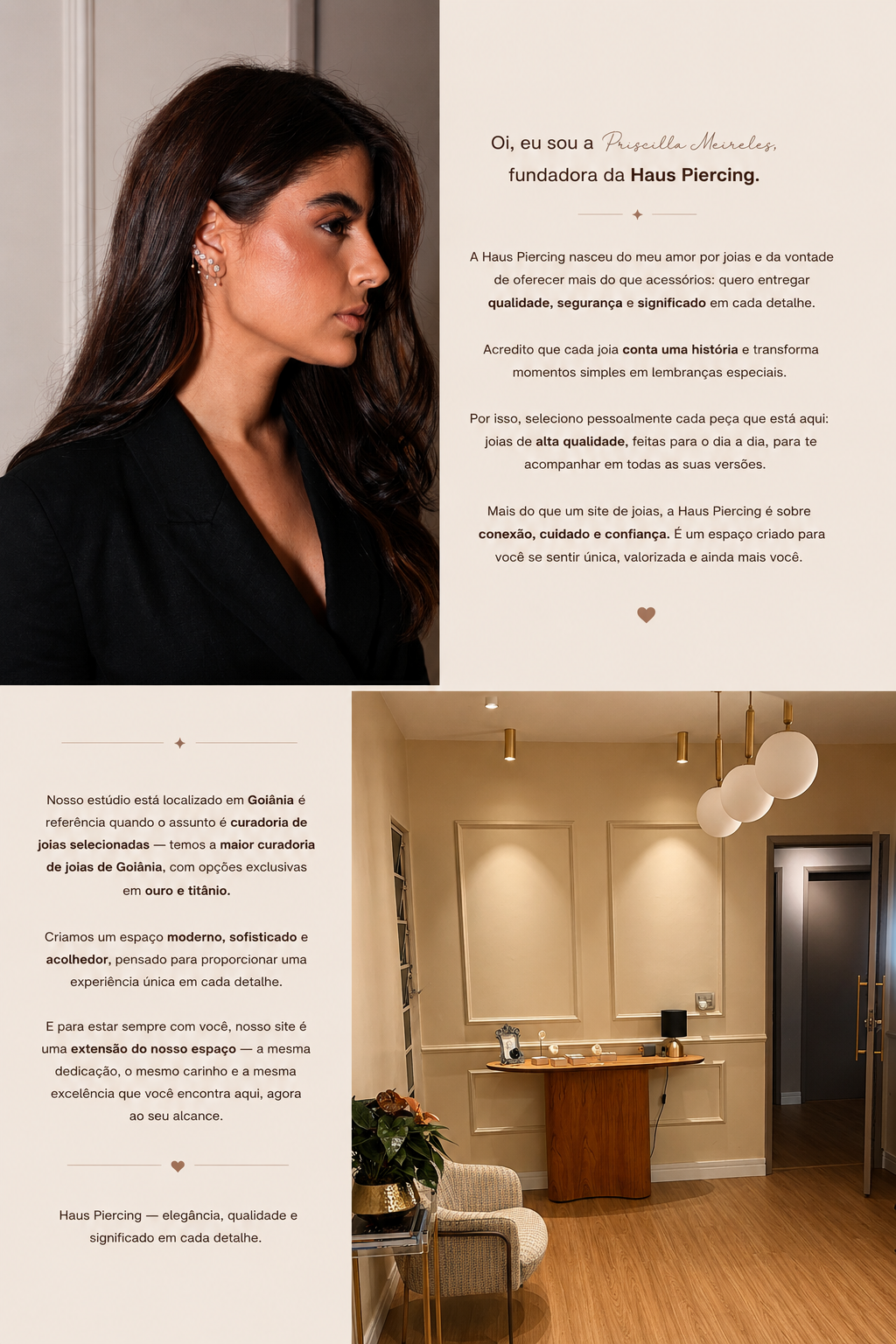 Oi, eu sou a Priscilla Meireles,
fundadora da Haus Piercing.

A Haus Piercing nasceu do meu amor por joias e da vontade de oferecer mais do que acessórios: quero entregar qualidade, segurança e significado em cada detalhe.

Acredito que cada joia conta uma história e transforma momentos simples em lembranças especiais.

Por isso, seleciono pessoalmente cada peça que está aqui: joias de alta qualidade, feitas para o dia a dia, para te acompanhar em todas as suas versões.

Mais do que um site de joias, a Haus Piercing é sobre conexão, cuidado e confiança. É um espaço criado para você se sentir única, valorizada e ainda mais você.

Nosso estúdio está localizado em Goiânia é referência quando o assunto é curadoria de joias selecionadas — temos a maior curadoria de joias de Goiânia, com opções exclusivas em ouro e titânio.

Criamos um espaço moderno, sofisticado e acolhedor, pensado para proporcionar uma experiência única em cada detalhe.

E para estar sempre com você, nosso site é uma extensão do nosso espaço — a mesma dedicação, o mesmo carinho e a mesma excelência que você encontra aqui, agora ao seu alcance.

Haus Piercing — elegância, qualidade e significado em cada detalhe.